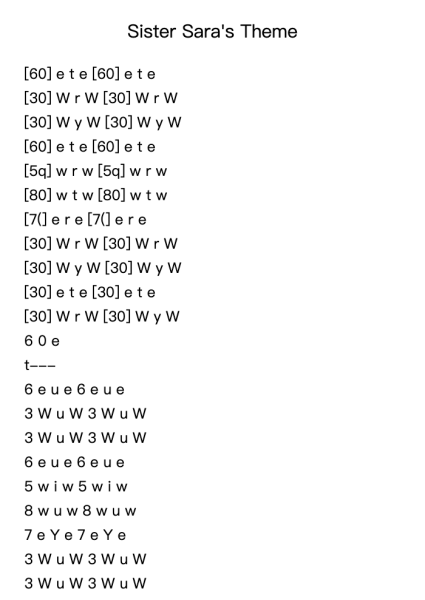 Sister Sara's Theme

[60] e t e [60] e t e
[30] W r W [30] W r W
[30] W y W [30] W y W
[60] e t e [60] e t e
[5q] w r w [5q] w r w
[80] w t w [80] w t w
[7(] e r e [7(] e r e
[30] W r W [30] W r W
[30] W y W [30] W y W
[30] e t e [30] e t e
[30] W r W [30] W y W
6 0 e
t---
6 e u e 6 e u e
3 W u W 3 W u W
3 W u W 3 W u W
6 e u e 6 e u e
5 w i w 5 w i w
8 w u w 8 w u w
7 e Y e 7 e Y e
3 W u W 3 W u W
3 W u W 3 W u W